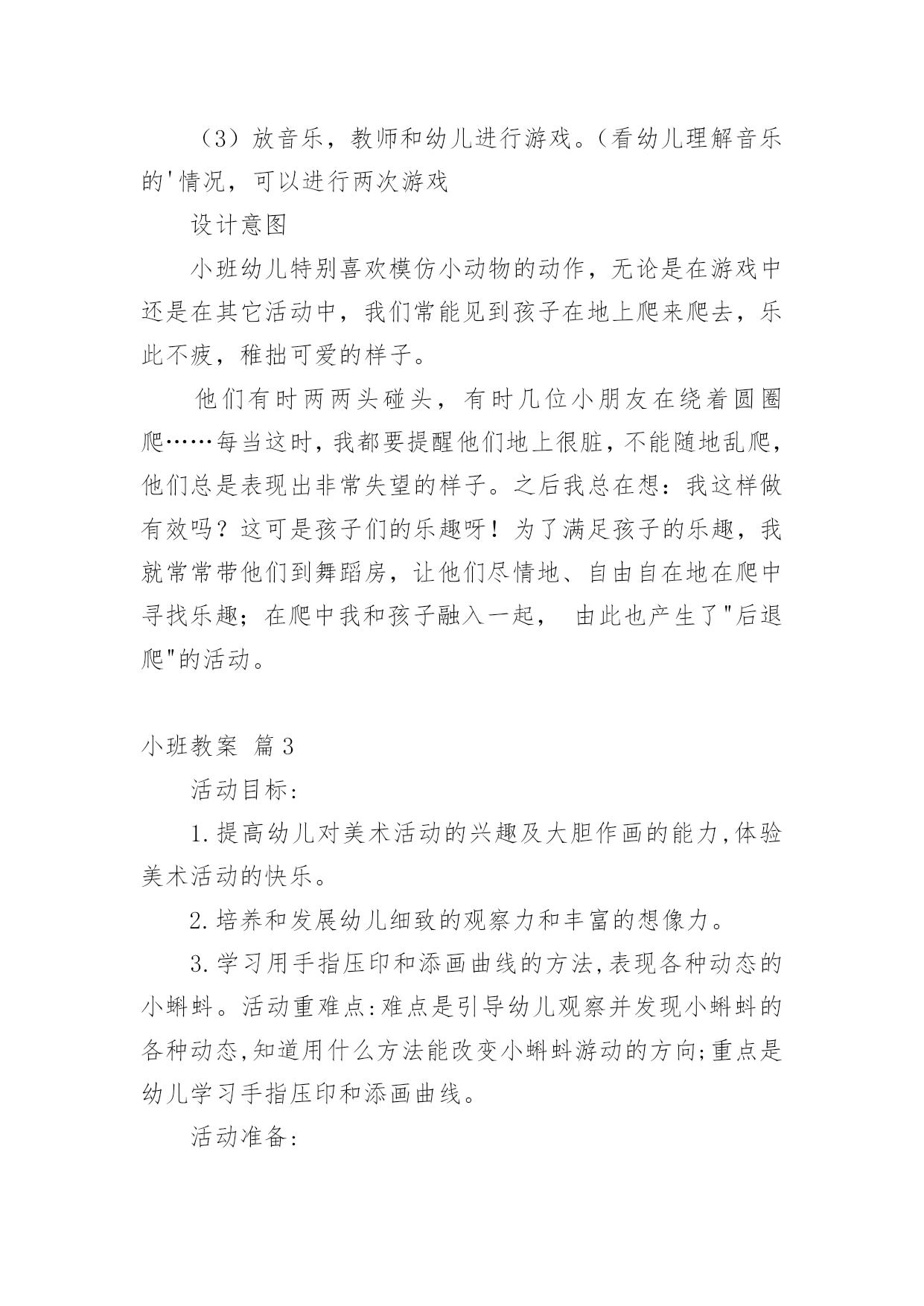 （3）放音乐，教师和幼儿进行游戏。（看幼儿理解音乐的'情况，可以进行两次游戏

设计意图

小班幼儿特别喜欢模仿小动物的动作，无论是在游戏中还是在其它活动中，我们常能见到孩子在地上爬来爬去，乐此不疲，稚拙可爱的样子。

他们有时两两头碰头，有时几位小朋友在绕着圆圈爬……每当这时，我都要提醒他们地上很脏，不能随地乱爬，他们总是表现出非常失望的样子。之后我总在想：我这样做有效吗？这可是孩子们的乐趣呀！为了满足孩子的乐趣，我就常常带他们到舞蹈房，让他们尽情地、自由自在地在爬中寻找乐趣；在爬中我和孩子融入一起， 由此也产生了"后退爬"的活动。

小班教案 篇3

活动目标:

1.提高幼儿对美术活动的兴趣及大胆作画的能力,体验美术活动的快乐。

2.培养和发展幼儿细致的观察力和丰富的想像力。

3.学习用手指压印和添画曲线的方法,表现各种动态的小蝌蚪。活动重难点:难点是引导幼儿观察并发现小蝌蚪的各种动态,知道用什么方法能改变小蝌蚪游动的方向;重点是幼儿学习手指压印和添画曲线。

活动准备: